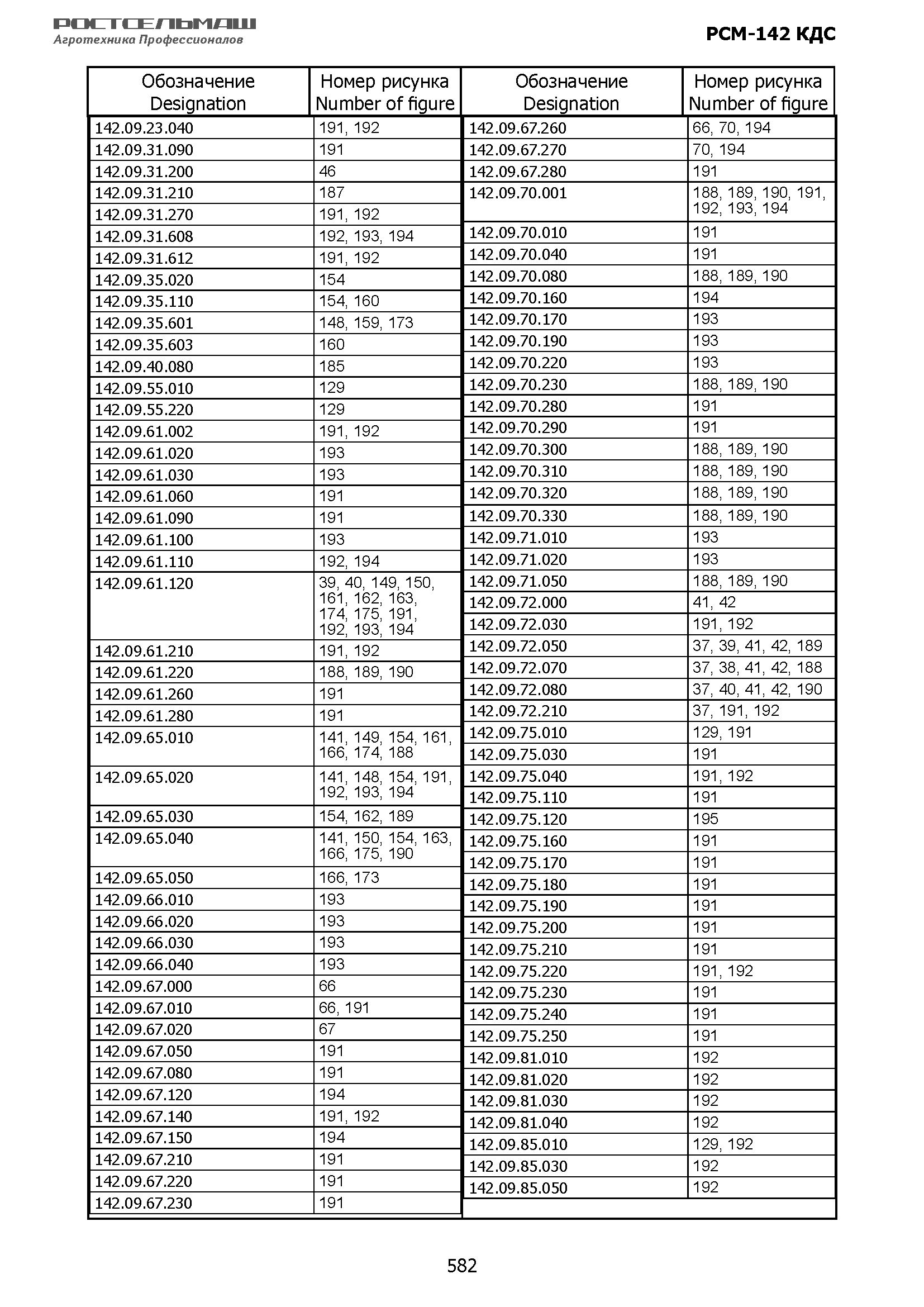 РОСТСЕЛЬМАШ
Агротехника Профессионалов

РСМ-142 КДС

| Обозначение Designation | Номер рисунка Number of figure |
|---|---|
| 142.09.23.040 | 191, 192 |
| 142.09.31.090 | 191 |
| 142.09.31.200 | 46 |
| 142.09.31.210 | 187 |
| 142.09.31.270 | 191, 192 |
| 142.09.31.608 | 192, 193, 194 |
| 142.09.31.612 | 191, 192 |
| 142.09.35.020 | 154 |
| 142.09.35.110 | 154, 160 |
| 142.09.35.601 | 148, 159, 173 |
| 142.09.35.603 | 160 |
| 142.09.40.080 | 185 |
| 142.09.55.010 | 129 |
| 142.09.55.220 | 129 |
| 142.09.61.002 | 191, 192 |
| 142.09.61.020 | 193 |
| 142.09.61.030 | 193 |
| 142.09.61.060 | 191 |
| 142.09.61.090 | 191 |
| 142.09.61.100 | 193 |
| 142.09.61.110 | 192, 194 |
| 142.09.61.120 | 39, 40, 149, 150, 161, 162, 163, 174, 175, 191, 192, 193, 194 |
| 142.09.61.210 | 191, 192 |
| 142.09.61.220 | 188, 189, 190 |
| 142.09.61.260 | 191 |
| 142.09.61.280 | 191 |
| 142.09.65.010 | 141, 149, 154, 161, 166, 174, 188 |
| 142.09.65.020 | 141, 148, 154, 191, 192, 193, 194 |
| 142.09.65.030 | 154, 162, 189 |
| 142.09.65.040 | 141, 150, 154, 163, 166, 175, 190 |
| 142.09.65.050 | 166, 173 |
| 142.09.66.010 | 193 |
| 142.09.66.020 | 193 |
| 142.09.66.030 | 193 |
| 142.09.66.040 | 193 |
| 142.09.67.000 | 66 |
| 142.09.67.010 | 66, 191 |
| 142.09.67.020 | 67 |
| 142.09.67.050 | 191 |
| 142.09.67.080 | 191 |
| 142.09.67.120 | 194 |
| 142.09.67.140 | 191, 192 |
| 142.09.67.150 | 194 |
| 142.09.67.210 | 191 |
| 142.09.67.220 | 191 |
| 142.09.67.230 | 191 |

| Обозначение Designation | Номер рисунка Number of figure |
|---|---|
| 142.09.67.260 | 66, 70, 194 |
| 142.09.67.270 | 70, 194 |
| 142.09.67.280 | 191 |
| 142.09.70.001 | 188, 189, 190, 191, 192, 193, 194 |
| 142.09.70.010 | 191 |
| 142.09.70.040 | 191 |
| 142.09.70.080 | 188, 189, 190 |
| 142.09.70.160 | 194 |
| 142.09.70.170 | 193 |
| 142.09.70.190 | 193 |
| 142.09.70.220 | 193 |
| 142.09.70.230 | 188, 189, 190 |
| 142.09.70.280 | 191 |
| 142.09.70.290 | 191 |
| 142.09.70.300 | 188, 189, 190 |
| 142.09.70.310 | 188, 189, 190 |
| 142.09.70.320 | 188, 189, 190 |
| 142.09.70.330 | 188, 189, 190 |
| 142.09.71.010 | 193 |
| 142.09.71.020 | 193 |
| 142.09.71.050 | 188, 189, 190 |
| 142.09.72.000 | 41, 42 |
| 142.09.72.030 | 191, 192 |
| 142.09.72.050 | 37, 39, 41, 42, 189 |
| 142.09.72.070 | 37, 38, 41, 42, 188 |
| 142.09.72.080 | 37, 40, 41, 42, 190 |
| 142.09.72.210 | 37, 191, 192 |
| 142.09.75.010 | 129, 191 |
| 142.09.75.030 | 191 |
| 142.09.75.040 | 191, 192 |
| 142.09.75.110 | 191 |
| 142.09.75.120 | 195 |
| 142.09.75.160 | 191 |
| 142.09.75.170 | 191 |
| 142.09.75.180 | 191 |
| 142.09.75.190 | 191 |
| 142.09.75.200 | 191 |
| 142.09.75.210 | 191 |
| 142.09.75.220 | 191, 192 |
| 142.09.75.230 | 191 |
| 142.09.75.240 | 191 |
| 142.09.75.250 | 191 |
| 142.09.81.010 | 192 |
| 142.09.81.020 | 192 |
| 142.09.81.030 | 192 |
| 142.09.81.040 | 192 |
| 142.09.85.010 | 129, 192 |
| 142.09.85.030 | 192 |
| 142.09.85.050 | 192 |

582